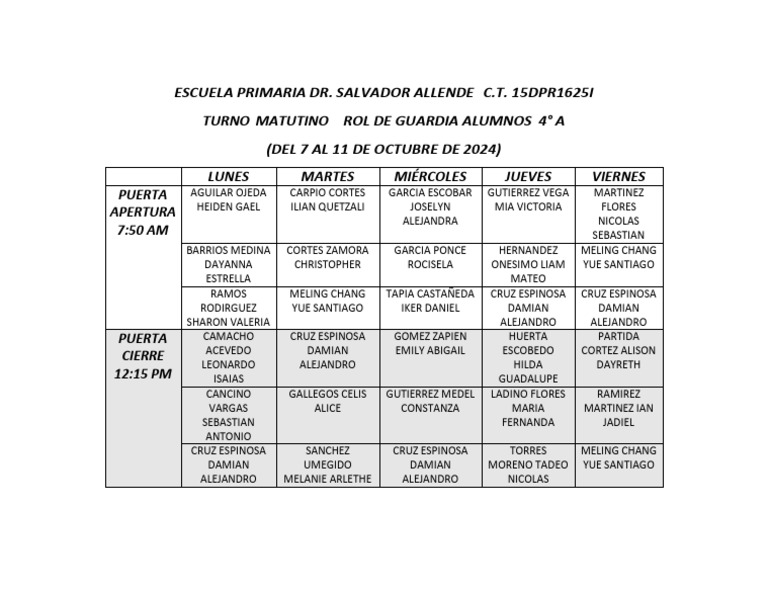 ESCUELA PRIMARIA DR. SALVADOR ALLENDE C.T. 15DPR1625I

TURNO MATUTINO ROL DE GUARDIA ALUMNOS 4° A

(DEL 7 AL 11 DE OCTUBRE DE 2024)

| | LUNES | MARTES | MIÉRCOLES | JUEVES | VIERNES |
|---|---|---|---|---|---|
| PUERTA APERTURA 7:50 AM | AGUILAR OJEDA HEIDEN GAEL | CARPIO CORTES ILIAN QUETZALI | GARCIA ESCOBAR JOSELYN ALEJANDRA | GUTIERREZ VEGA MIA VICTORIA | MARTINEZ FLORES NICOLAS SEBASTIAN |
| | BARRIOS MEDINA DAYANNA ESTRELLA | CORTES ZAMORA CHRISTOPHER | GARCIA PONCE ROCISELA | HERNANDEZ ONESIMO LIAM MATEO | MELING CHANG YUE SANTIAGO |
| | RAMOS RODIRGUEZ SHARON VALERIA | MELING CHANG YUE SANTIAGO | TAPIA CASTAÑEDA IKER DANIEL | CRUZ ESPINOSA DAMIAN ALEJANDRO | CRUZ ESPINOSA DAMIAN ALEJANDRO |
| PUERTA CIERRE 12:15 PM | CAMACHO ACEVEDO LEONARDO ISAIAS | CRUZ ESPINOSA DAMIAN ALEJANDRO | GOMEZ ZAPIEN EMILY ABIGAIL | HUERTA ESCOBEDO HILDA GUADALUPE | PARTIDA CORTEZ ALISON DAYRETH |
| | CANCINO VARGAS SEBASTIAN ANTONIO | GALLEGOS CELIS ALICE | GUTIERREZ MEDEL CONSTANZA | LADINO FLORES MARIA FERNANDA | RAMIREZ MARTINEZ IAN JADIEL |
| | CRUZ ESPINOSA DAMIAN ALEJANDRO | SANCHEZ UMEGIDO MELANIE ARLETHE | CRUZ ESPINOSA DAMIAN ALEJANDRO | TORRES MORENO TADEO NICOLAS | MELING CHANG YUE SANTIAGO |